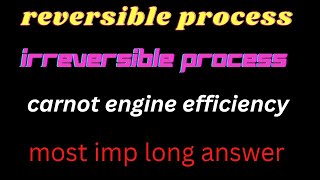 reversible process

irreversible process

carnot engine efficiency

most imp long answer